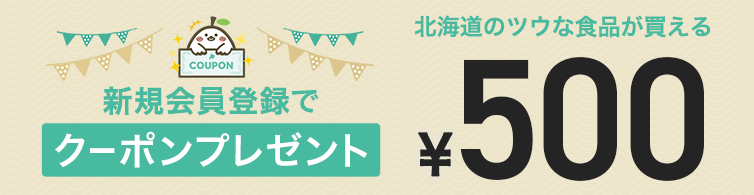 COUPON

新規会員登録で

クーポンプレゼント

北海道のツウな食品が買える

¥500